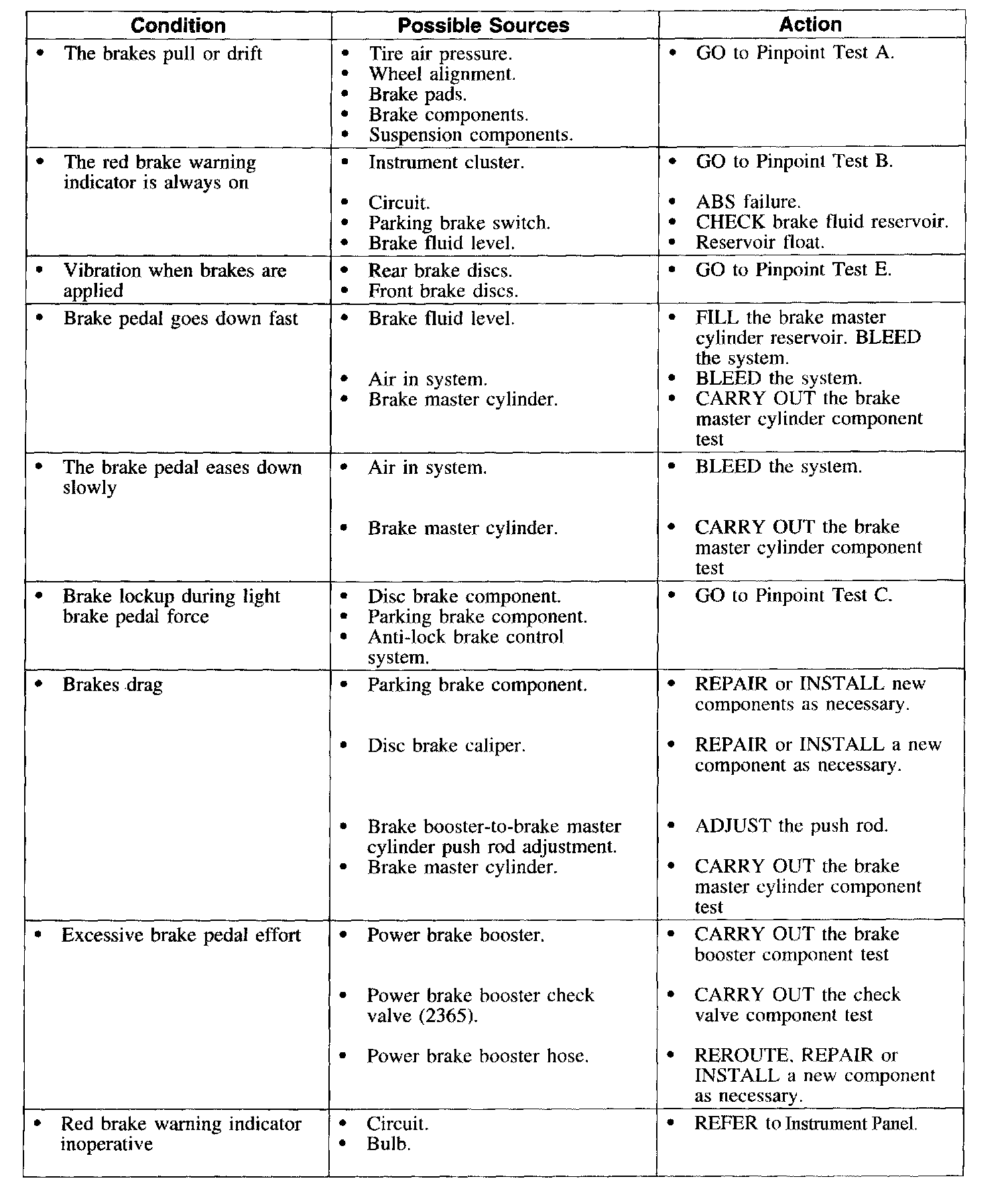 | Condition | Possible Sources | Action |
|---|---|---|
| • The brakes pull or drift | • Tire air pressure. • Wheel alignment. • Brake pads. • Brake components. • Suspension components. | • GO to Pinpoint Test A. |
| • The red brake warning indicator is always on | • Instrument cluster. • Circuit. • Parking brake switch. • Brake fluid level. | • GO to Pinpoint Test B. • ABS failure. • CHECK brake fluid reservoir. • Reservoir float. |
| • Vibration when brakes are applied | • Rear brake discs. • Front brake discs. | • GO to Pinpoint Test E. |
| • Brake pedal goes down fast | • Brake fluid level. • Air in system. • Brake master cylinder. | • FILL the brake master cylinder reservoir. BLEED the system. • BLEED the system. • CARRY OUT the brake master cylinder component test |
| • The brake pedal eases down slowly | • Air in system. • Brake master cylinder. | • BLEED the system. • CARRY OUT the brake master cylinder component test |
| • Brake lockup during light brake pedal force | • Disc brake component. • Parking brake component. • Anti-lock brake control system. | • GO to Pinpoint Test C. |
| • Brakes drag | • Parking brake component. • Disc brake caliper. • Brake booster-to-brake master cylinder push rod adjustment. • Brake master cylinder. | • REPAIR or INSTALL new components as necessary. • REPAIR or INSTALL a new component as necessary. • ADJUST the push rod. • CARRY OUT the brake master cylinder component test |
| • Excessive brake pedal effort | • Power brake booster. • Power brake booster check valve (2365). • Power brake booster hose. | • CARRY OUT the brake booster component test • CARRY OUT the check valve component test • REROUTE, REPAIR or INSTALL a new component as necessary. |
| • Red brake warning indicator inoperative | • Circuit. • Bulb. | • REFER to Instrument Panel. |